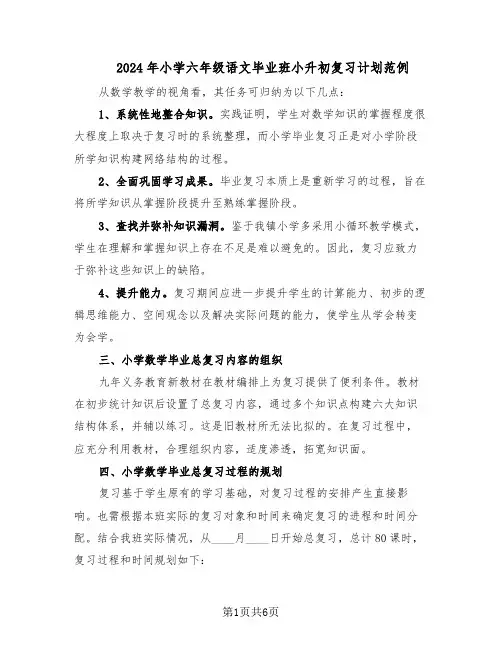 2024年小学六年级语文毕业班小升初复习计划范例

从数学教学的视角看，其任务可归纳为以下几点：

1、系统性地整合知识。实践证明，学生对数学知识的掌握程度很大程度上取决于复习时的系统整理，而小学毕业复习正是对小学阶段所学知识构建网络结构的过程。

2、全面巩固学习成果。毕业复习本质上是重新学习的过程，旨在将所学知识从掌握阶段提升至熟练掌握阶段。

3、查找并弥补知识漏洞。鉴于我镇小学多采用小循环教学模式，学生在理解和掌握知识上存在不足是难以避免的。因此，复习应致力于弥补这些知识上的缺陷。

4、提升能力。复习期间应进一步提升学生的计算能力、初步的逻辑思维能力、空间观念以及解决实际问题的能力，使学生从学会转变为会学。

三、小学数学毕业总复习内容的组织

九年义务教育新教材在教材编排上为复习提供了便利条件。教材在初步统计知识后设置了总复习内容，通过多个知识点构建六大知识结构体系，并辅以练习。这是旧教材所无法比拟的。在复习过程中，应充分利用教材，合理组织内容，适度渗透，拓宽知识面。

四、小学数学毕业总复习过程的规划

复习基于学生原有的学习基础，对复习过程的安排产生直接影响。也需根据本班实际的复习对象和时间来确定复习的进程和时间分配。结合我班实际情况，从____月____日开始总复习，总计80课时，复习过程和时间规划如下：

第1页共6页